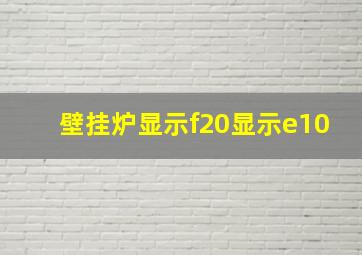 壁挂炉显示f20显示e10